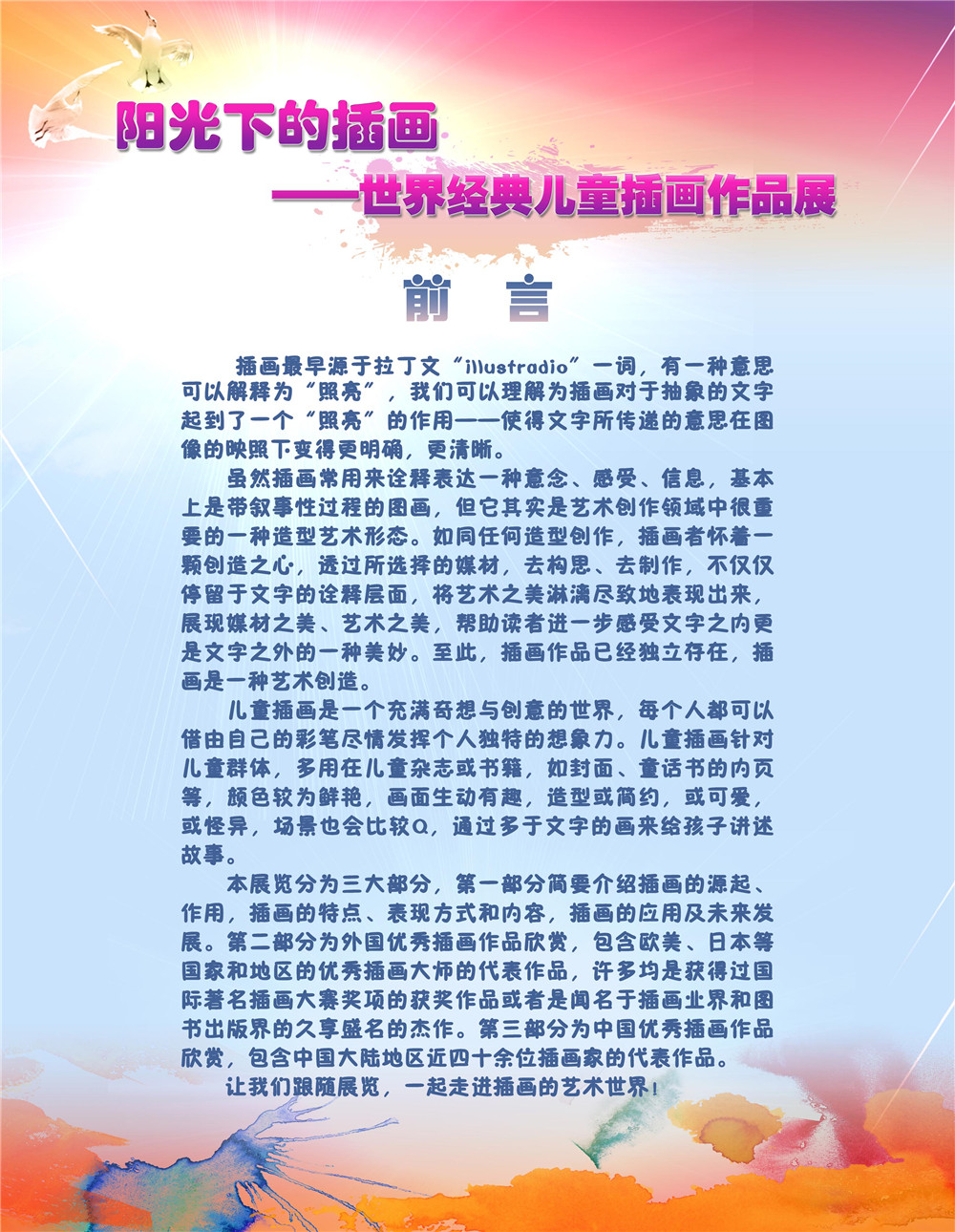 阳光下的插画

——世界经典儿童插画作品展

前 言

插画最早源于拉丁文“illustradio”一词，有一种意思可以解释为“照亮”，我们可以理解为插画对于抽象的文字起到了一个“照亮”的作用——使得文字所传递的意思在图像的映照下变得更明确，更清晰。

虽然插画常用来诠释表达一种意念、感受、信息，基本上是带叙事性过程的图画，但它其实是艺术创作领域中很重要的一种造型艺术形态。如同任何造型创作，插画者怀着一颗创造之心，透过所选择的媒材，去构思、去制作，不仅仅停留于文字的诠释层面，将艺术之美淋漓尽致地表现出来，展现媒材之美、艺术之美，帮助读者进一步感受文字之内更是文字之外的一种美妙。至此，插画作品已经独立存在，插画是一种艺术创造。

儿童插画是一个充满奇想与创意的世界，每个人都可以借由自己的彩笔尽情发挥个人独特的想象力。儿童插画针对儿童群体，多用在儿童杂志或书籍，如封面、童话书的内页等，颜色较为鲜艳，画面生动有趣，造型或简约，或可爱，或怪异，场景也会比较Q，通过多于文字的画来给孩子讲述故事。

本展览分为三大部分，第一部分简要介绍插画的源起、作用，插画的特点、表现方式和内容，插画的应用及未来发展。第二部分为外国优秀插画作品欣赏，包含欧美、日本等国家和地区的优秀插画大师的代表作品，许多均是获得过国际著名插画大赛奖项的获奖作品或者是闻名于插画业界和图书出版界的久享盛名的杰作。第三部分为中国优秀插画作品欣赏，包含中国大陆地区近四十余位插画家的代表作品。

让我们跟随展览，一起走进插画的艺术世界！